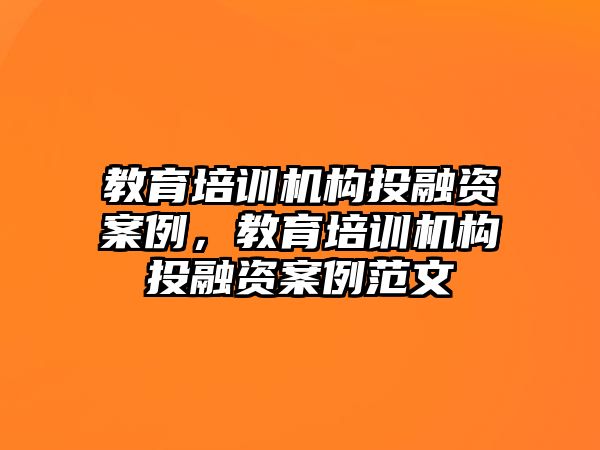 教育培训机构投融资案例，教育培训机构投融资案例范文